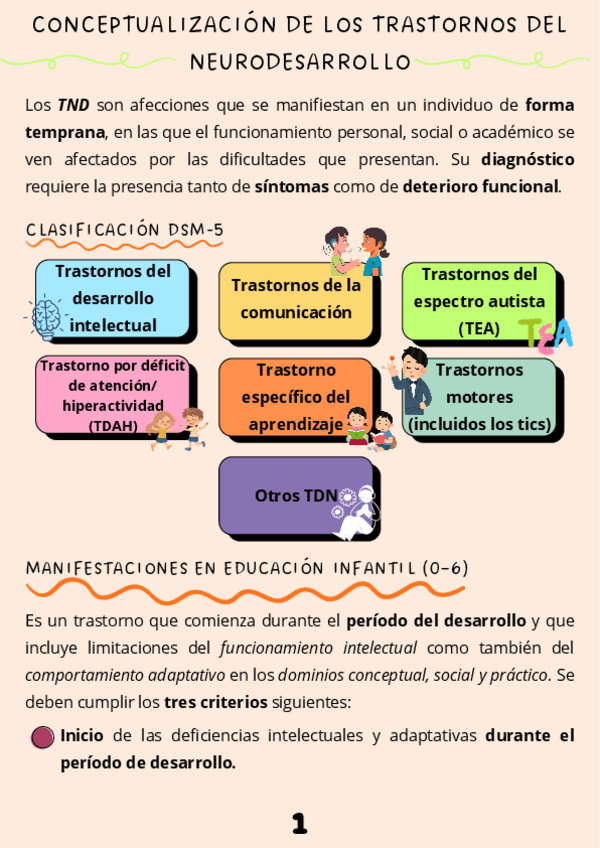 CONCEPTUALIZACIÓN DE LOS TRASTORNOS DEL NEURODESARROLLO

Los TND son afecciones que se manifiestan en un individuo de forma temprana, en las que el funcionamiento personal, social o académico se ven afectados por las dificultades que presentan. Su diagnóstico requiere la presencia tanto de síntomas como de deterioro funcional.

CLASIFICACIÓN DSM-5

Trastornos del desarrollo intelectual

Trastornos de la comunicación

Trastornos del espectro autista (TEA)

TEA

Trastorno por déficit de atención/ hiperactividad (TDAH)

Trastorno específico del aprendizaje

Trastornos motores (incluidos los tics)

Otros TDN

MANIFESTACIONES EN EDUCACIÓN INFANTIL (0-6)

Es un trastorno que comienza durante el período del desarrollo y que incluye limitaciones del funcionamiento intelectual como también del comportamiento adaptativo en los dominios conceptual, social y práctico. Se deben cumplir los tres criterios siguientes:

Inicio de las deficiencias intelectuales y adaptativas durante el período de desarrollo.

1